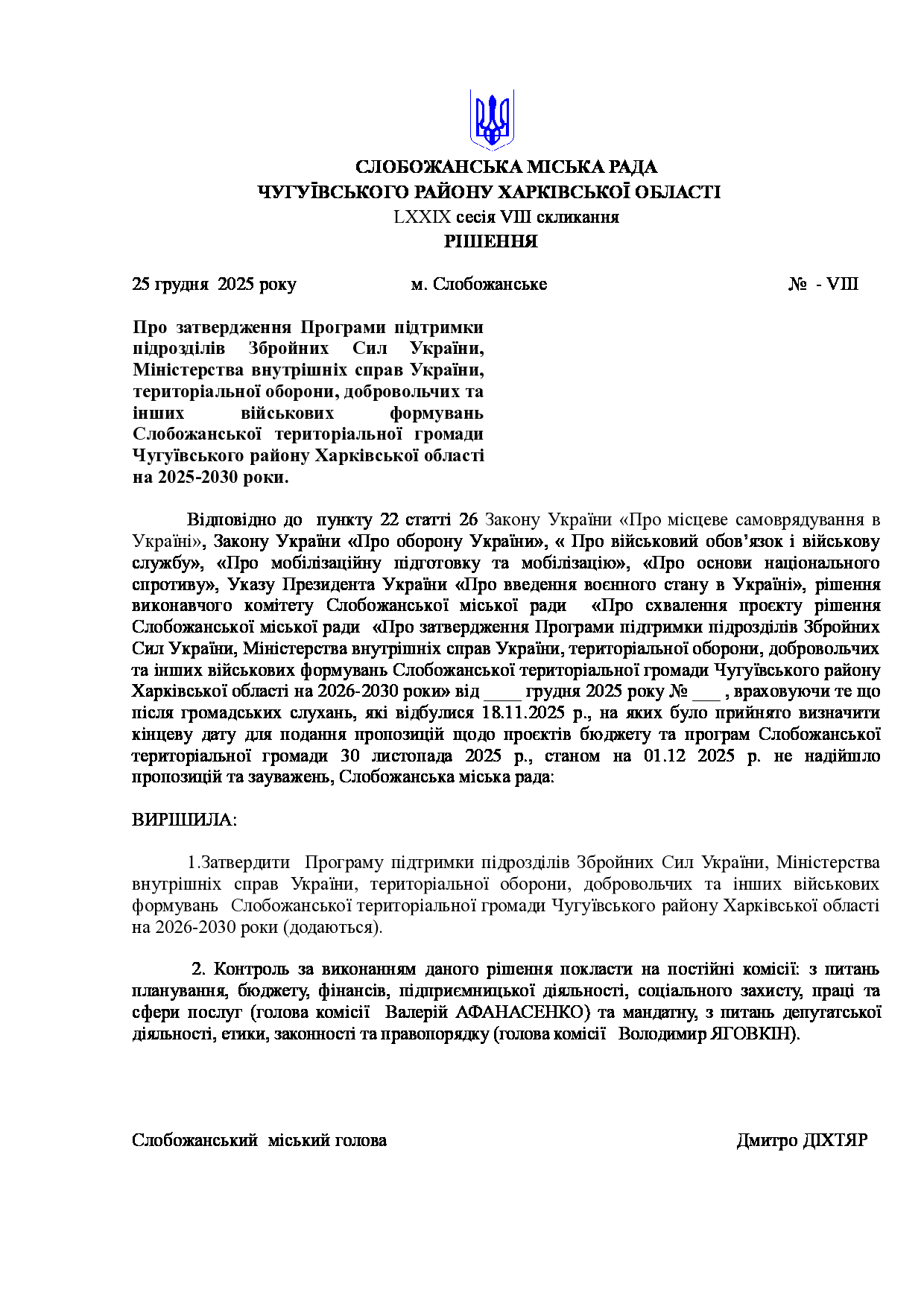 СЛОБОЖАНСЬКА МІСЬКА РАДА
ЧУГУЇВСЬКОГО РАЙОНУ ХАРКІВСЬКОЇ ОБЛАСТІ
LXXIX сесія VIII скликання
РІШЕННЯ

25 грудня 2025 року м. Слобожанське № - VIII

Про затвердження Програми підтримки підрозділів Збройних Сил України, Міністерства внутрішніх справ України, територіальної оборони, добровольчих та інших військових формувань Слобожанської територіальної громади Чугуївського району Харківської області на 2025-2030 роки.

Відповідно до пункту 22 статті 26 Закону України «Про місцеве самоврядування в Україні», Закону України «Про оборону України», « Про військовий обов'язок і військову службу», «Про мобілізаційну підготовку та мобілізацію», «Про основи національного спротиву», Указу Президента України «Про введення воєнного стану в Україні», рішення виконавчого комітету Слобожанської міської ради «Про схвалення проєкту рішення Слобожанської міської ради «Про затвердження Програми підтримки підрозділів Збройних Сил України, Міністерства внутрішніх справ України, територіальної оборони, добровольчих та інших військових формувань Слобожанської територіальної громади Чугуївського району Харківської області на 2026-2030 роки» від ____ грудня 2025 року № ___ , враховуючи те що після громадських слухань, які відбулися 18.11.2025 р., на яких було прийнято визначити кінцеву дату для подання пропозицій щодо проєктів бюджету та програм Слобожанської територіальної громади 30 листопада 2025 р., станом на 01.12 2025 р. не надійшло пропозицій та зауважень, Слобожанська міська рада:

ВИРІШИЛА:

1.Затвердити Програму підтримки підрозділів Збройних Сил України, Міністерства внутрішніх справ України, територіальної оборони, добровольчих та інших військових формувань Слобожанської територіальної громади Чугуївського району Харківської області на 2026-2030 роки (додаються).

2. Контроль за виконанням даного рішення покласти на постійні комісії: з питань планування, бюджету, фінансів, підприємницької діяльності, соціального захисту, праці та сфери послуг (голова комісії Валерій АФАНАСЕНКО) та мандатну, з питань депутатської діяльності, етики, законності та правопорядку (голова комісії Володимир ЯГОВКІН).

Слобожанський міський голова Дмитро ДІХТЯР